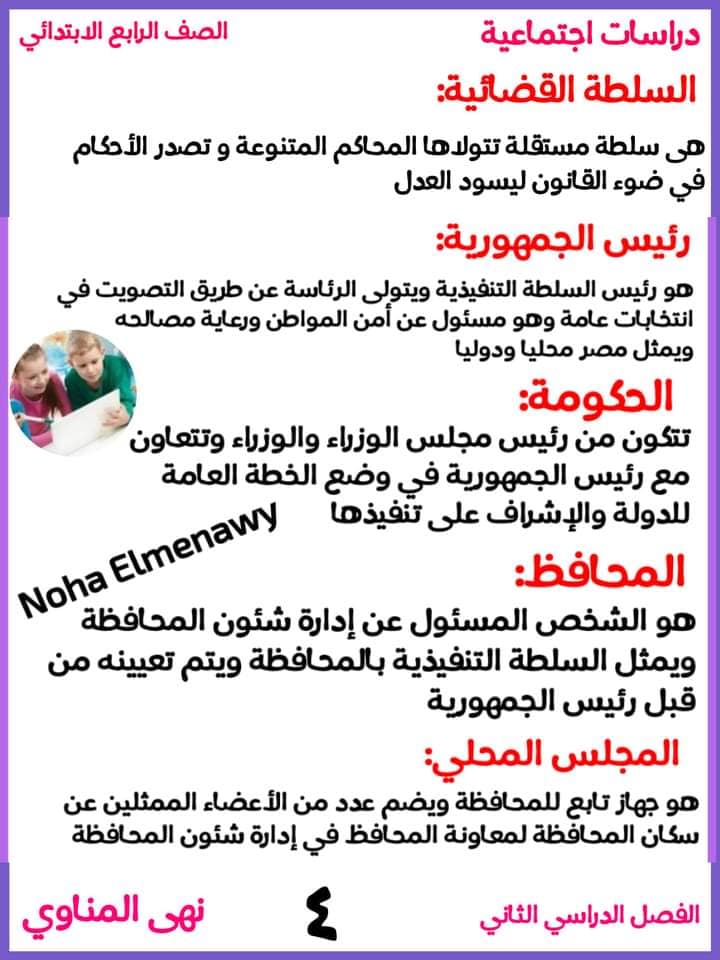 دراسات اجتماعية

الصف الرابع الابتدائي

السلطة القضائية:

هى سلطة مستقلة تتولاها المحاكم المتنوعة و تصدر الأحكام في ضوء القانون ليسود العدل

رئيس الجمهورية:

هو رئيس السلطة التنفيذية ويتولى الرئاسة عن طريق التصويت في انتخابات عامة وهو مسئول عن أمن المواطن ورعاية مصالحه ويمثل مصر محليا ودوليا

الحكومة:

تتكون من رئيس مجلس الوزراء والوزراء وتتعاون مع رئيس الجمهورية في وضع الخطة العامة للدولة والإشراف على تنفيذها

Noha Elmenawy

المحافظ:

هو الشخص المسئول عن إدارة شئون المحافظة ويمثل السلطة التنفيذية بالمحافظة ويتم تعيينه من قبل رئيس الجمهورية

المجلس المحلي:

هو جهاز تابع للمحافظة ويضم عدد من الأعضاء الممثلين عن سكان المحافظة لمعاونة المحافظ في إدارة شئون المحافظة

الفصل الدراسي الثاني

٤

نهى المناوي